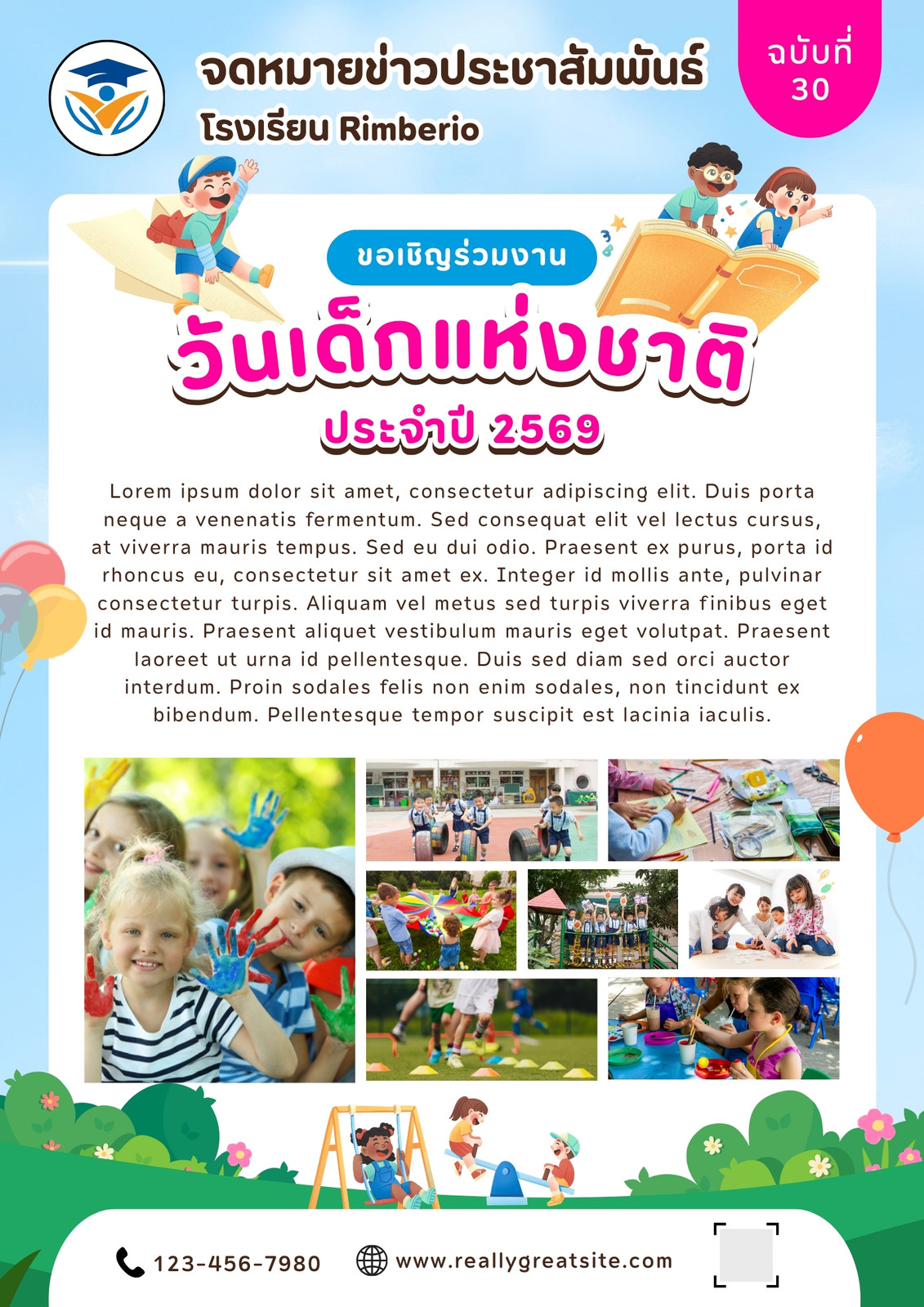 จดหมายข่าวประชาสัมพันธ์

โรงเรียน Rimberio

ฉบับที่
30

ขอเชิญร่วมงาน

วันเด็กแห่งชาติ

ประจำปี 2569

Lorem ipsum dolor sit amet, consectetur adipiscing elit. Duis porta neque a venenatis fermentum. Sed consequat elit vel lectus cursus, at viverra mauris tempus. Sed eu dui odio. Praesent ex purus, porta id rhoncus eu, consectetur sit amet ex. Integer id mollis ante, pulvinar consectetur turpis. Aliquam vel metus sed turpis viverra finibus eget id mauris. Praesent aliquet vestibulum mauris eget volutpat. Praesent laoreet ut urna id pellentesque. Duis sed diam sed orci auctor interdum. Proin sodales felis non enim sodales, non tincidunt ex bibendum. Pellentesque tempor suscipit est lacinia iaculis.

123-456-7980

www.reallygreatsite.com